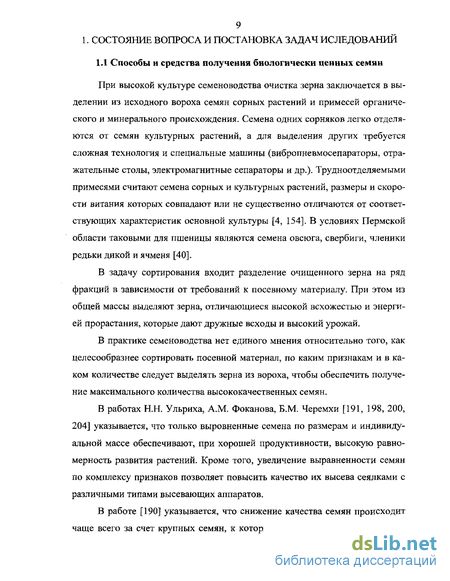 9

1. СОСТОЯНИЕ ВОПРОСА И ПОСТАНОВКА ЗАДАЧ ИСЛЕДОВАНИЙ

1.1 Способы и средства получения биологически ценных семян

При высокой культуре семеноводства очистка зерна заключается в выделении из исходного вороха семян сорных растений и примесей органического и минерального происхождения. Семена одних сорняков легко отделяются от семян культурных растений, а для выделения других требуется сложная технология и специальные машины (вибропневмосепараторы, отражательные столы, электромагнитные сепараторы и др.). Трудноотделяемыми примесями считают семена сорных и культурных растений, размеры и скорости витания которых совпадают или не существенно отличаются от соответствующих характеристик основной культуры [4, 154]. В условиях Пермской области таковыми для пшеницы являются семена овсюга, свербиги, членики редьки дикой и ячменя [40].

В задачу сортирования входит разделение очищенного зерна на ряд фракций в зависимости от требований к посевному материалу. При этом из общей массы выделяют зерна, отличающиеся высокой всхожестью и энергией прорастания, которые дают дружные всходы и высокий урожай.

В практике семеноводства нет единого мнения относительно того, как целесообразнее сортировать посевной материал, по каким признакам и в каком количестве следует выделять зерна из вороха, чтобы обеспечить получение максимального количества высококачественных семян.

В работах Н.Н. Ульриха, А.М. Фоканова, Б.М. Черемхи [191, 198, 200, 204] указывается, что только выровненные семена по размерам и индивидуальной массе обеспечивают, при хорошей продуктивности, высокую равномерность развития растений. Кроме того, увеличение выравненности семян по комплексу признаков позволяет повысить качество их высева сеялками с различными типами высевающих аппаратов.

В работе [190] указывается, что снижение качества семян происходит чаще всего за счет крупных семян, к котор

dsLib.net
библиотека диссертаций